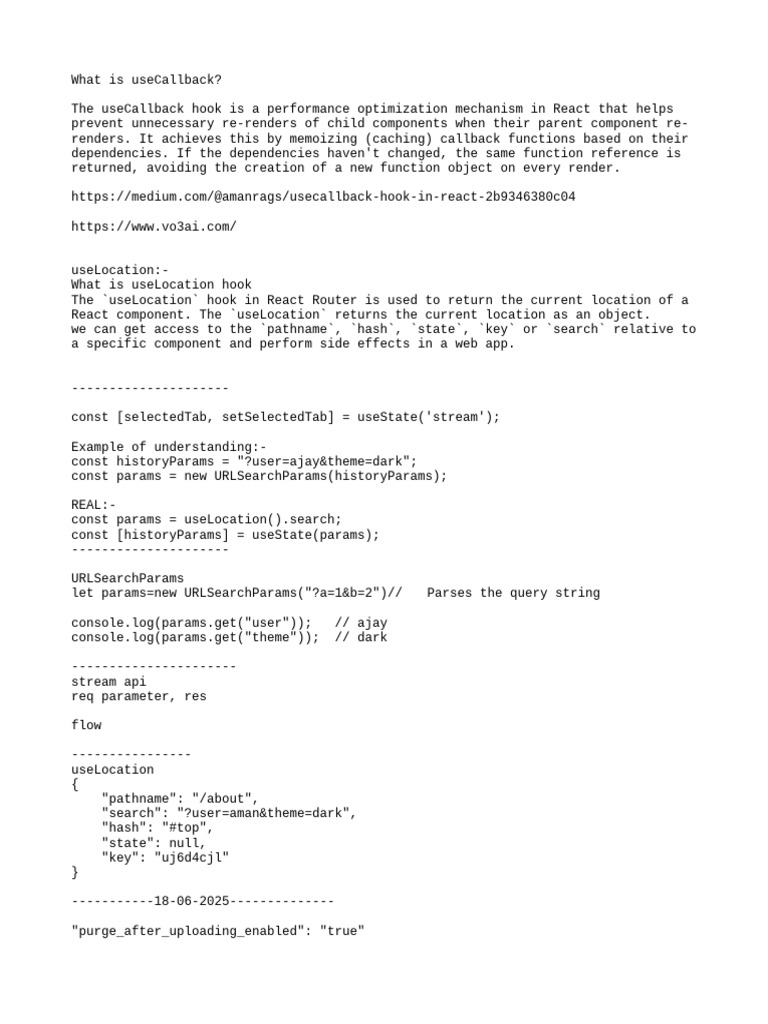 What is useCallback?

The useCallback hook is a performance optimization mechanism in React that helps prevent unnecessary re-renders of child components when their parent component re-renders. It achieves this by memoizing (caching) callback functions based on their dependencies. If the dependencies haven't changed, the same function reference is returned, avoiding the creation of a new function object on every render.

https://medium.com/@amanrags/usecallback-hook-in-react-2b9346380c04

https://www.vo3ai.com/

useLocation:-
What is useLocation hook
The `useLocation` hook in React Router is used to return the current location of a React component. The `useLocation` returns the current location as an object.
we can get access to the `pathname`, `hash`, `state`, `key` or `search` relative to a specific component and perform side effects in a web app.

---------------------

const [selectedTab, setSelectedTab] = useState('stream');

Example of understanding:-
const historyParams = "?user=ajay&theme=dark";
const params = new URLSearchParams(historyParams);

REAL:-
const params = useLocation().search;
const [historyParams] = useState(params);
---------------------

URLSearchParams
let params=new URLSearchParams("?a=1&b=2")// Parses the query string

console.log(params.get("user")); // ajay
console.log(params.get("theme")); // dark

----------------------
stream api
req parameter, res

flow

----------------
useLocation
{
"pathname": "/about",
"search": "?user=aman&theme=dark",
"hash": "#top",
"state": null,
"key": "uj6d4cjl"
}

-----------18-06-2025--------------

"purge_after_uploading_enabled": "true"